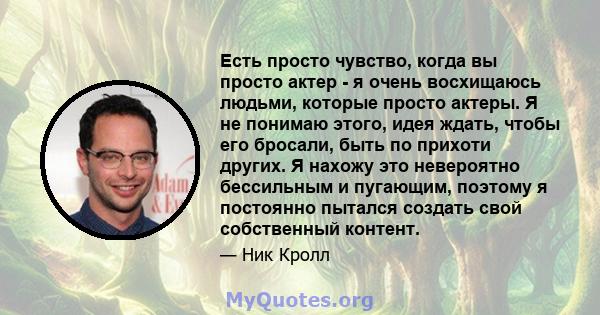 Adam & Ev

Есть просто чувство, когда вы просто актер - я очень восхищаюсь людьми, которые просто актеры. Я не понимаю этого, идея ждать, чтобы его бросали, быть по прихоти других. Я нахожу это невероятно бессильным и пугающим, поэтому я постоянно пытался создать свой собственный контент.

— Ник Кролл

MyQuotes.org